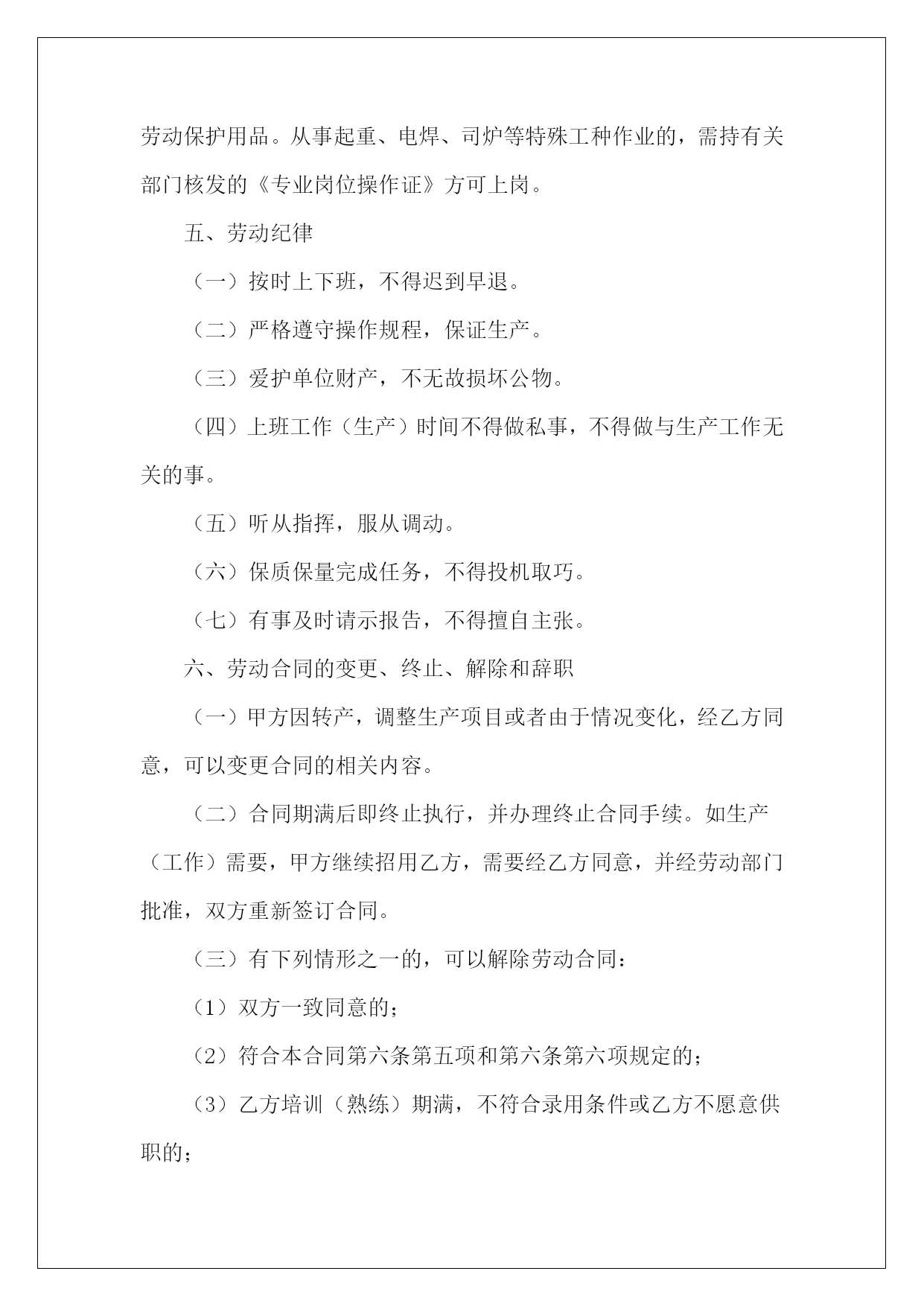 劳动保护用品。从事起重、电焊、司炉等特殊工种作业的，需持有关部门核发的《专业岗位操作证》方可上岗。

五、劳动纪律

（一）按时上下班，不得迟到早退。

（二）严格遵守操作规程，保证生产。

（三）爱护单位财产，不无故损坏公物。

（四）上班工作（生产）时间不得做私事，不得做与生产工作无关的事。

（五）听从指挥，服从调动。

（六）保质保量完成任务，不得投机取巧。

（七）有事及时请示报告，不得擅自主张。

六、劳动合同的变更、终止、解除和辞职

（一）甲方因转产，调整生产项目或者由于情况变化，经乙方同意，可以变更合同的相关内容。

（二）合同期满后即终止执行，并办理终止合同手续。如生产（工作）需要，甲方继续招用乙方，需要经乙方同意，并经劳动部门批准，双方重新签订合同。

（三）有下列情形之一的，可以解除劳动合同：

（1）双方一致同意的；

（2）符合本合同第六条第五项和第六条第六项规定的；

（3）乙方培训（熟练）期满，不符合录用条件或乙方不愿意供职的；